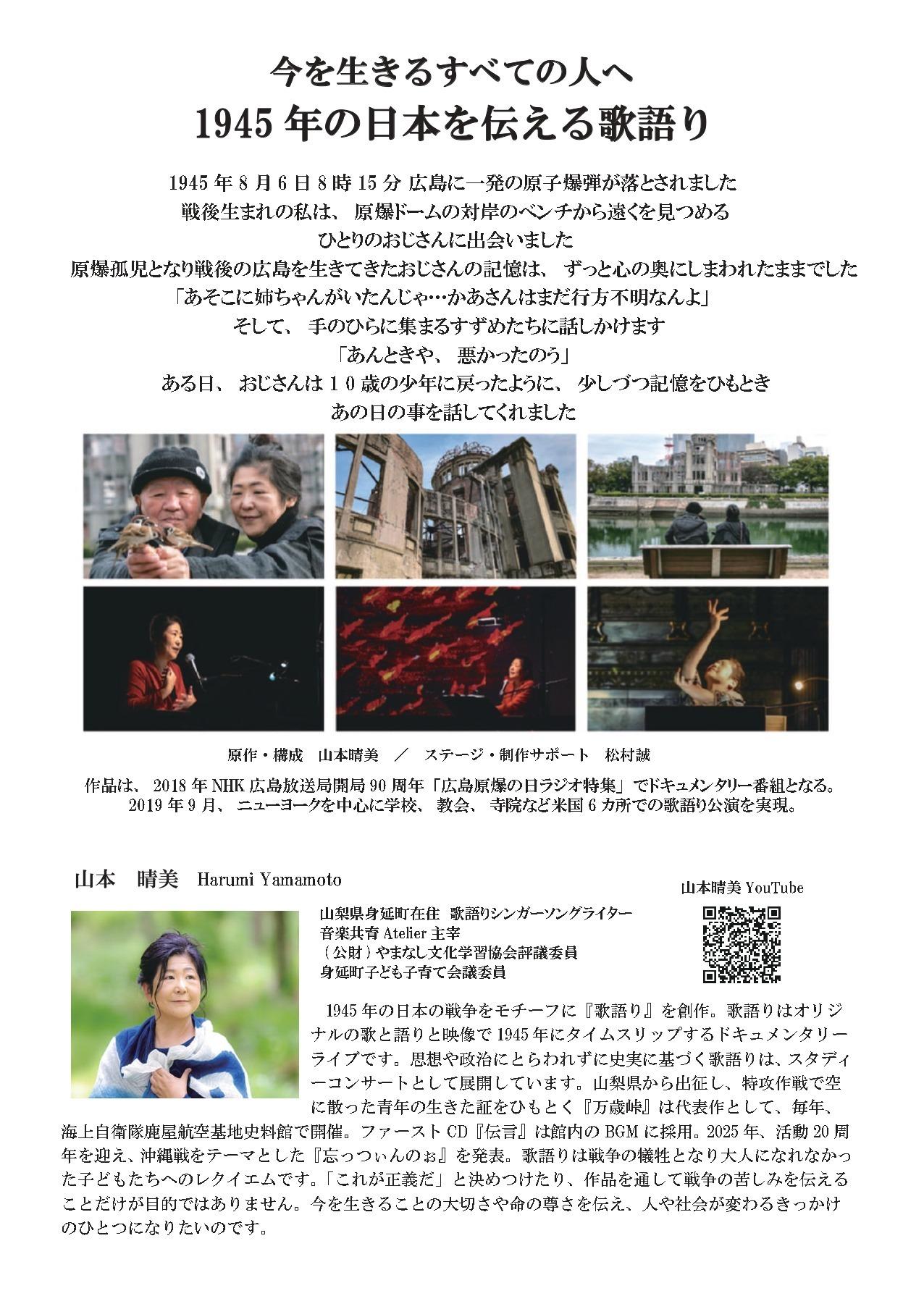 今を生きるすべての人へ
1945 年の日本を伝える歌語り

1945 年 8 月 6 日 8 時 15 分 広島に一発の原子爆弾が落とされました
戦後生まれの私は、 原爆ドームの対岸のベンチから遠くを見つめる
ひとりのおじさんに出会いました
原爆孤児となり戦後の広島を生きてきたおじさんの記憶は、 ずっと心の奥にしまわれたままでした
「あそこに姉ちゃんがいたんじゃ…かあさんはまだ行方不明なんよ」
そして、 手のひらに集まるすずめたちに話しかけます
「あんときや、 悪かったのう」
ある日、 おじさんは１０歳の少年に戻ったように、 少しづつ記憶をひもとき
あの日の事を話してくれました

原作・構成　山本晴美　／　ステージ・制作サポート　松村誠

作品は、 2018 年 NHK 広島放送局開局 90 周年「広島原爆の日ラジオ特集」でドキュメンタリー番組となる。
2019 年 9 月、 ニューヨークを中心に学校、 教会、 寺院など米国 6 カ所での歌語り公演を実現。

山本　晴美　Harumi Yamamoto

山本晴美 YouTube

山梨県身延町在住　歌語りシンガーソングライター
音楽共育 Atelier 主宰
（公財）やまなし文化学習協会評議委員
身延町子ども子育て会議委員

1945 年の日本の戦争をモチーフに『歌語り』を創作。歌語りはオリジナルの歌と語りと映像で 1945 年にタイムスリップするドキュメンタリーライブです。思想や政治にとらわれずに史実に基づく歌語りは、スタディーコンサートとして展開しています。山梨県から出征し、特攻作戦で空に散った青年の生きた証をひもとく『万歳峠』は代表作として、毎年、海上自衛隊鹿屋航空基地史料館で開催。ファースト CD『伝言』は館内の BGM に採用。2025 年、活動 20 周年を迎え、沖縄戦をテーマとした『忘っつぃんのぉ』を発表。歌語りは戦争の犠牲となり大人になれなかった子どもたちへのレクイエムです。「これが正義だ」と決めつけたり、作品を通して戦争の苦しみを伝えることだけが目的ではありません。今を生きることの大切さや命の尊さを伝え、人や社会が変わるきっかけのひとつになりたいのです。